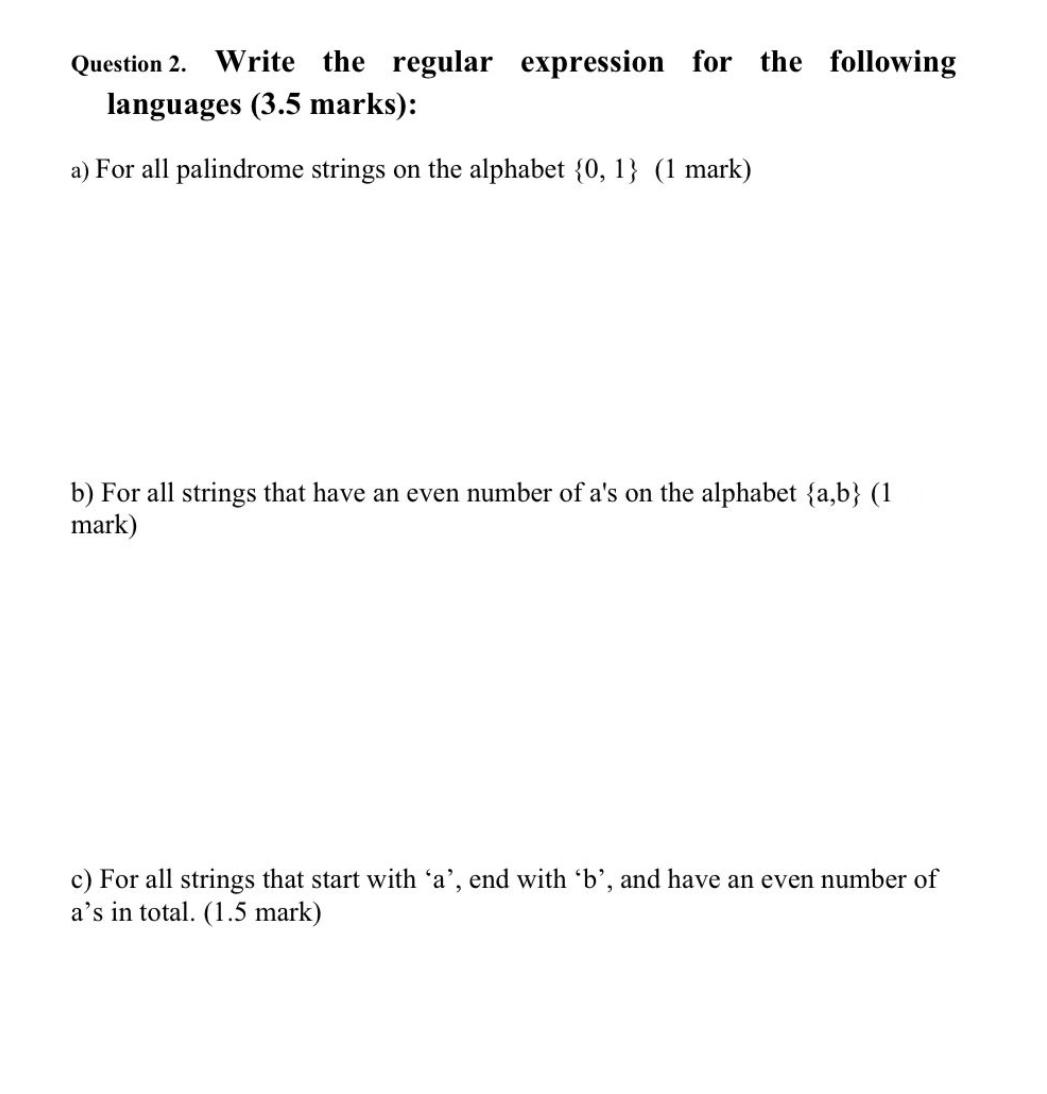 Question 2. Write the regular expression for the following languages (3.5 marks):

a) For all palindrome strings on the alphabet {0, 1} (1 mark)

b) For all strings that have an even number of a's on the alphabet {a,b} (1 mark)

c) For all strings that start with ‘a’, end with ‘b’, and have an even number of a’s in total. (1.5 mark)